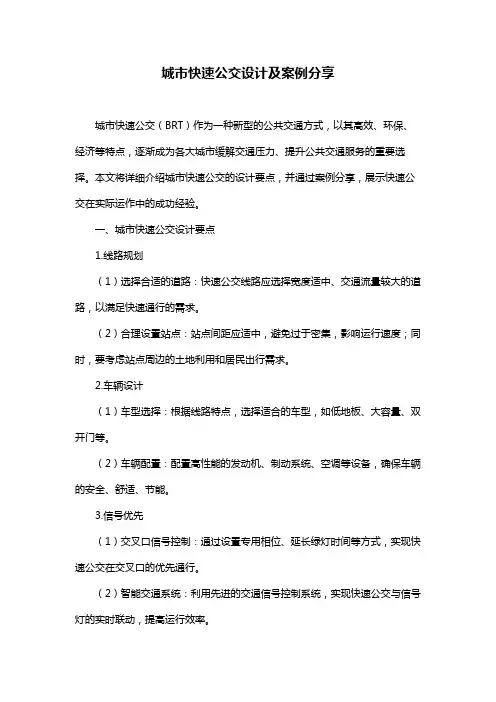 城市快速公交设计及案例分享

城市快速公交（BRT）作为一种新型的公共交通方式，以其高效、环保、经济等特点，逐渐成为各大城市缓解交通压力、提升公共交通服务的重要选择。本文将详细介绍城市快速公交的设计要点，并通过案例分享，展示快速公交在实际运作中的成功经验。

一、城市快速公交设计要点

1.线路规划

（1）选择合适的道路：快速公交线路应选择宽度适中、交通流量较大的道路，以满足快速通行的需求。

（2）合理设置站点：站点间距应适中，避免过于密集，影响运行速度；同时，要考虑站点周边的土地利用和居民出行需求。

2.车辆设计

（1）车型选择：根据线路特点，选择适合的车型，如低地板、大容量、双开门等。

（2）车辆配置：配置高性能的发动机、制动系统、空调等设备，确保车辆的安全、舒适、节能。

3.信号优先

（1）交叉口信号控制：通过设置专用相位、延长绿灯时间等方式，实现快速公交在交叉口的优先通行。

（2）智能交通系统：利用先进的交通信号控制系统，实现快速公交与信号灯的实时联动，提高运行效率。